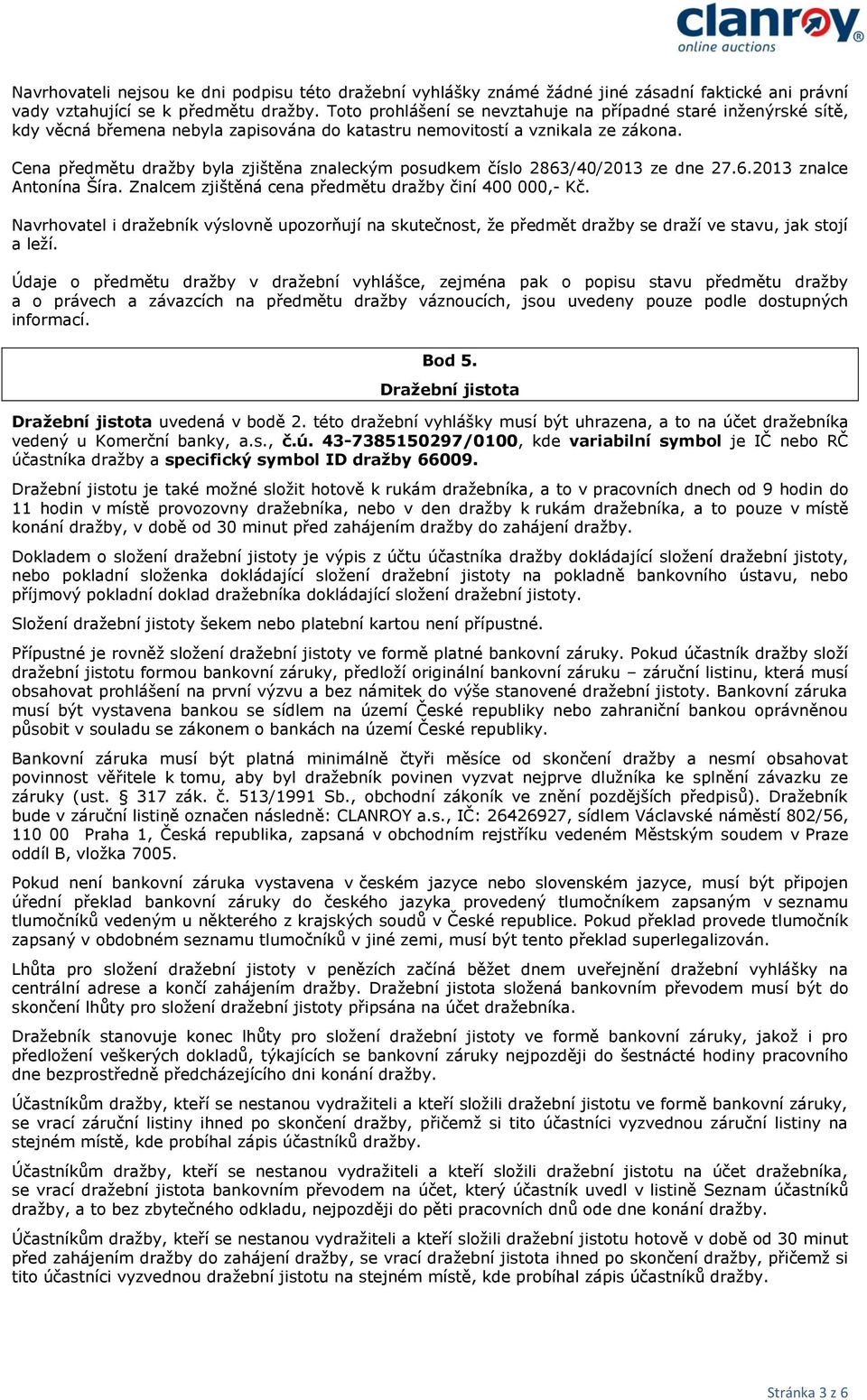 clanroy
online auctions

Navrhovateli nejsou ke dni podpisu této dražební vyhlášky známé žádné jiné zásadní faktické ani právní vady vztahující se k předmětu dražby. Toto prohlášení se nevztahuje na případné staré inženýrské sítě, kdy věcná břemena nebyla zapisována do katastru nemovitostí a vznikala ze zákona.

Cena předmětu dražby byla zjištěna znaleckým posudkem číslo 2863/40/2013 ze dne 27.6.2013 znalce Antonína Šíra. Znalcem zjištěná cena předmětu dražby činí 400 000,- Kč.

Navrhovatel i dražebník výslovně upozorňují na skutečnost, že předmět dražby se draží ve stavu, jak stojí a leží.

Údaje o předmětu dražby v dražební vyhlášce, zejména pak o popisu stavu předmětu dražby a o právech a závazcích na předmětu dražby váznoucích, jsou uvedeny pouze podle dostupných informací.

Bod 5.
Dražební jistota

Dražební jistota uvedená v bodě 2. této dražební vyhlášky musí být uhrazena, a to na účet dražebníka vedený u Komerční banky, a.s., č.ú. 43-7385150297/0100, kde variabilní symbol je IČ nebo RČ účastníka dražby a specifický symbol ID dražby 66009.

Dražební jistotu je také možné složit hotově k rukám dražebníka, a to v pracovních dnech od 9 hodin do 11 hodin v místě provozovny dražebníka, nebo v den dražby k rukám dražebníka, a to pouze v místě konání dražby, v době od 30 minut před zahájením dražby do zahájení dražby.

Dokladem o složení dražební jistoty je výpis z účtu účastníka dražby dokládající složení dražební jistoty, nebo pokladní složenka dokládající složení dražební jistoty na pokladně bankovního ústavu, nebo příjmový pokladní doklad dražebníka dokládající složení dražební jistoty.

Složení dražební jistoty šekem nebo platební kartou není přípustné.

Přípustné je rovněž složení dražební jistoty ve formě platné bankovní záruky. Pokud účastník dražby složí dražební jistotu formou bankovní záruky, předloží originální bankovní záruku – záruční listinu, která musí obsahovat prohlášení na první výzvu a bez námitek do výše stanovené dražební jistoty. Bankovní záruka musí být vystavena bankou se sídlem na území České republiky nebo zahraniční bankou oprávněnou působit v souladu se zákonem o bankách na území České republiky.

Bankovní záruka musí být platná minimálně čtyři měsíce od skončení dražby a nesmí obsahovat povinnost věřitele k tomu, aby byl dražebník povinen vyzvat nejprve dlužníka ke splnění závazku ze záruky (ust. § 317 zák. č. 513/1991 Sb., obchodní zákoník ve znění pozdějších předpisů). Dražebník bude v záruční listině označen následně: CLANROY a.s., IČ: 26426927, sídlem Václavské náměstí 802/56, 110 00 Praha 1, Česká republika, zapsaná v obchodním rejstříku vedeném Městským soudem v Praze oddíl B, vložka 7005.

Pokud není bankovní záruka vystavena v českém jazyce nebo slovenském jazyce, musí být připojen úřední překlad bankovní záruky do českého jazyka provedený tlumočníkem zapsaným v seznamu tlumočníků vedeným u některého z krajských soudů v České republice. Pokud překlad provede tlumočník zapsaný v obdobném seznamu tlumočníků v jiné zemi, musí být tento překlad superlegalizován.

Lhůta pro složení dražební jistoty v penězích začíná běžet dnem uveřejnění dražební vyhlášky na centrální adrese a končí zahájením dražby. Dražební jistota složená bankovním převodem musí být do skončení lhůty pro složení dražební jistoty připsána na účet dražebníka.

Dražebník stanovuje konec lhůty pro složení dražební jistoty ve formě bankovní záruky, jakož i pro předložení veškerých dokladů, týkajících se bankovní záruky nejpozději do šestnácté hodiny pracovního dne bezprostředně předcházejícího dni konání dražby.

Účastníkům dražby, kteří se nestanou vydražiteli a kteří složili dražební jistotu ve formě bankovní záruky, se vrací záruční listiny ihned po skončení dražby, přičemž si tito účastníci vyzvednou záruční listiny na stejném místě, kde probíhal zápis účastníků dražby.

Účastníkům dražby, kteří se nestanou vydražiteli a kteří složili dražební jistotu na účet dražebníka, se vrací dražební jistota bankovním převodem na účet, který účastník uvedl v listině Seznam účastníků dražby, a to bez zbytečného odkladu, nejpozději do pěti pracovních dnů ode dne konání dražby.

Účastníkům dražby, kteří se nestanou vydražiteli a kteří složili dražební jistotu hotově v době od 30 minut před zahájením dražby do zahájení dražby, se vrací dražební jistota ihned po skončení dražby, přičemž si tito účastníci vyzvednou dražební jistotu na stejném místě, kde probíhal zápis účastníků dražby.

Stránka 3 z 6